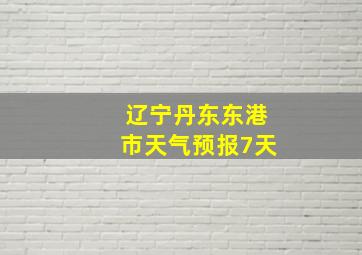 辽宁丹东东港市天气预报7天